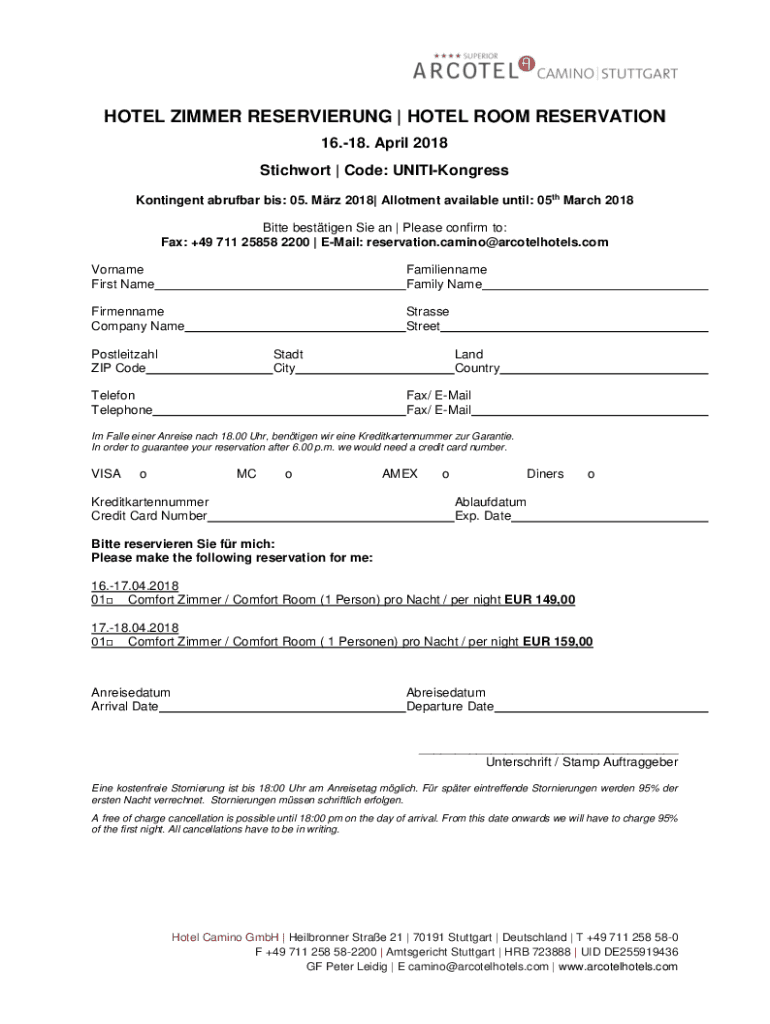 ★★★★ SUPERIOR
ARCOTEL CAMINO | STUTTGART

HOTEL ZIMMER RESERVIERUNG | HOTEL ROOM RESERVATION

16.-18. April 2018

Stichwort | Code: UNITI-Kongress

Kontingent abrufbar bis: 05. März 2018| Allotment available until: 05$^{th}$ March 2018

Bitte bestätigen Sie an | Please confirm to:
Fax: +49 711 25858 2200 | E-Mail: reservation.camino@arcotelhotels.com

Vorname
First Name

Familienname
Family Name

Firmenname
Company Name

Strasse
Street

Postleitzahl
ZIP Code

Stadt
City

Land
Country

Telefon
Telephone

Fax/ E-Mail
Fax/ E-Mail

Im Falle einer Anreise nach 18.00 Uhr, benötigen wir eine Kreditkartennummer zur Garantie.
In order to guarantee your reservation after 6.00 p.m. we would need a credit card number.

VISA o MC o AMEX o Diners o

Kreditkartennummer
Credit Card Number

Ablaufdatum
Exp. Date

Bitte reservieren Sie für mich:
Please make the following reservation for me:

16.-17.04.2018
01□ Comfort Zimmer / Comfort Room (1 Person) pro Nacht / per night EUR 149,00

17.-18.04.2018
01□ Comfort Zimmer / Comfort Room ( 1 Personen) pro Nacht / per night EUR 159,00

Anreisedatum
Arrival Date

Abreisedatum
Departure Date

Unterschrift / Stamp Auftraggeber

Eine kostenfreie Stornierung ist bis 18:00 Uhr am Anreisetag möglich. Für später eintreffende Stornierungen werden 95% der ersten Nacht verrechnet. Stornierungen müssen schriftlich erfolgen.

A free of charge cancellation is possible until 18:00 pm on the day of arrival. From this date onwards we will have to charge 95% of the first night. All cancellations have to be in writing.

Hotel Camino GmbH | Heilbronner Straße 21 | 70191 Stuttgart | Deutschland | T +49 711 258 58-0
F +49 711 258 58-2200 | Amtsgericht Stuttgart | HRB 723888 | UID DE255919436
GF Peter Leidig | E camino@arcotelhotels.com | www.arcotelhotels.com